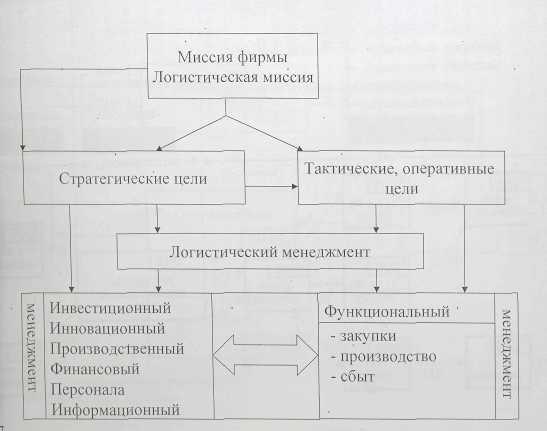 Миссия фирмы
Логистическая миссия

Стратегические цели

Тактические, оперативные цели

Логистический менеджмент

менеджмент

Инвестиционный
Инновационный
Производственный
Финансовый
Персонала
Информационный

Функциональный
- закупки
- производство
- сбыт

менеджмент